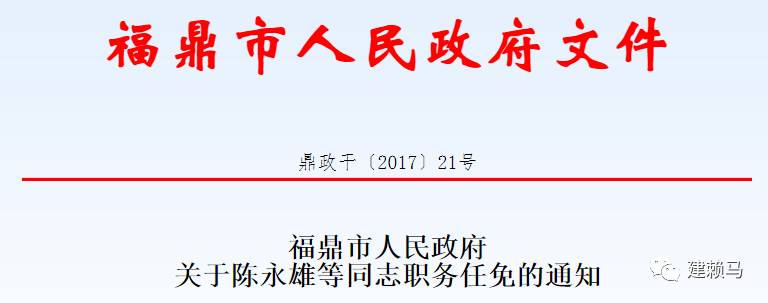 福鼎市人民政府文件

鼎政干〔2017〕21号

福鼎市人民政府
关于陈永雄等同志职务任免的通知

建赖马